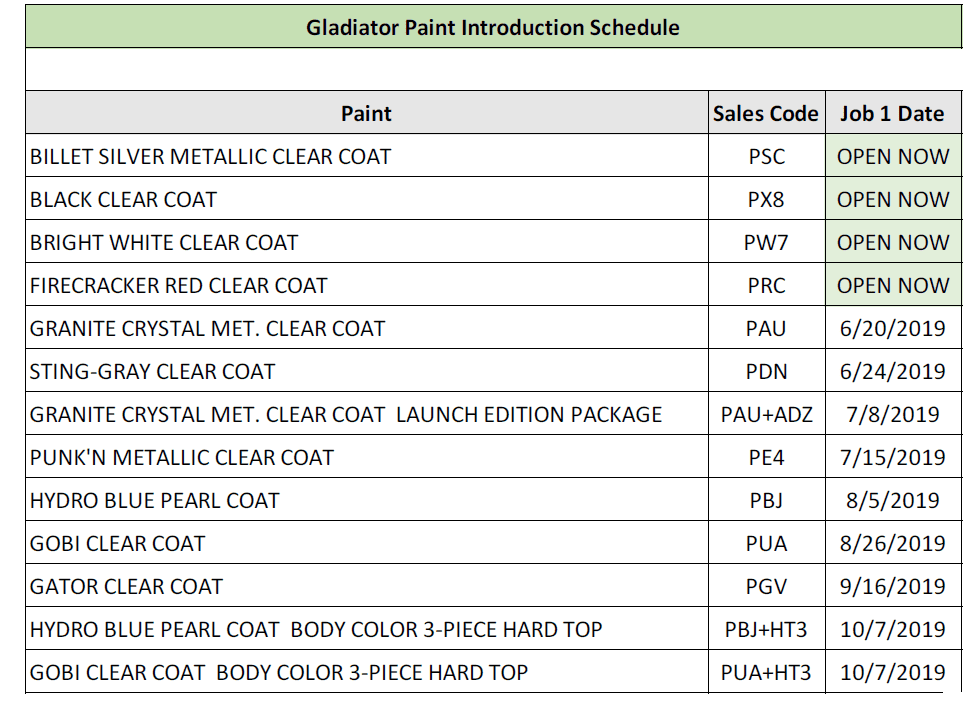 Gladiator Paint Introduction Schedule

| Paint | Sales Code | Job 1 Date |
|---|---|---|
| BILLET SILVER METALLIC CLEAR COAT | PSC | OPEN NOW |
| BLACK CLEAR COAT | PX8 | OPEN NOW |
| BRIGHT WHITE CLEAR COAT | PW7 | OPEN NOW |
| FIRECRACKER RED CLEAR COAT | PRC | OPEN NOW |
| GRANITE CRYSTAL MET. CLEAR COAT | PAU | 6/20/2019 |
| STING-GRAY CLEAR COAT | PDN | 6/24/2019 |
| GRANITE CRYSTAL MET. CLEAR COAT LAUNCH EDITION PACKAGE | PAU+ADZ | 7/8/2019 |
| PUNK'N METALLIC CLEAR COAT | PE4 | 7/15/2019 |
| HYDRO BLUE PEARL COAT | PBJ | 8/5/2019 |
| GOBI CLEAR COAT | PUA | 8/26/2019 |
| GATOR CLEAR COAT | PGV | 9/16/2019 |
| HYDRO BLUE PEARL COAT BODY COLOR 3-PIECE HARD TOP | PBJ+HT3 | 10/7/2019 |
| GOBI CLEAR COAT BODY COLOR 3-PIECE HARD TOP | PUA+HT3 | 10/7/2019 |